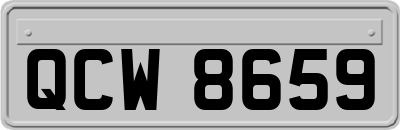 QCW 8659